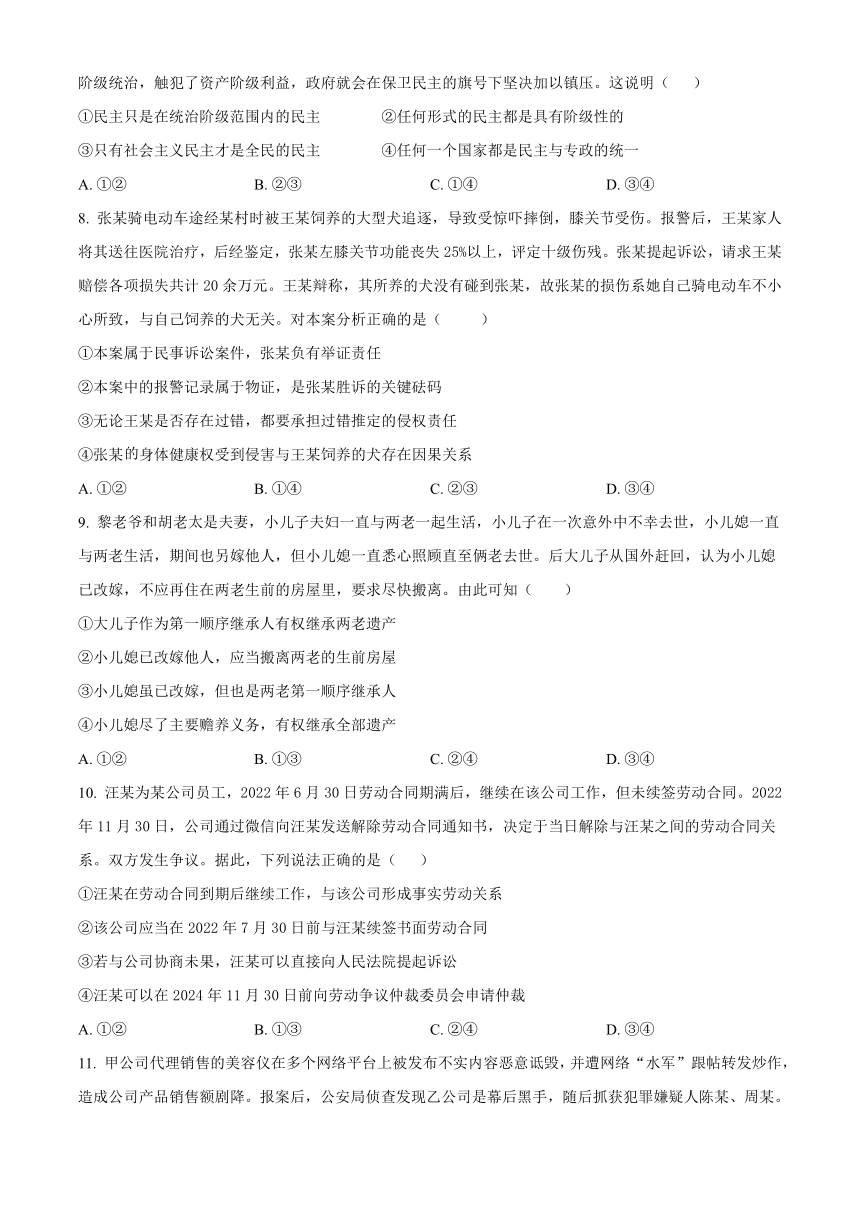 阶级统治，触犯了资产阶级利益，政府就会在保卫民主的旗号下坚决加以镇压。这说明（　　）

①民主只是在统治阶级范围内的民主　　②任何形式的民主都是具有阶级性的

③只有社会主义民主才是全民的民主　　④任何一个国家都是民主与专政的统一

A. ①②　　B. ②③　　C. ①④　　D. ③④

8. 张某骑电动车途经某村时被王某饲养的大型犬追逐，导致受惊吓摔倒，膝关节受伤。报警后，王某家人将其送往医院治疗，后经鉴定，张某左膝关节功能丧失 25%以上，评定十级伤残。张某提起诉讼，请求王某赔偿各项损失共计 20 余万元。王某辩称，其所养的犬没有碰到张某，故张某的损伤系她自己骑电动车不小心所致，与自己饲养的犬无关。对本案分析正确的是（　　）

①本案属于民事诉讼案件，张某负有举证责任

②本案中的报警记录属于物证，是张某胜诉的关键砝码

③无论王某是否存在过错，都要承担过错推定的侵权责任

④张某的身体健康权受到侵害与王某饲养的犬存在因果关系

A. ①②　　B. ①④　　C. ②③　　D. ③④

9. 黎老爷和胡老太是夫妻，小儿子夫妇一直与两老一起生活，小儿子在一次意外中不幸去世，小儿媳一直与两老生活，期间也另嫁他人，但小儿媳一直悉心照顾直至俩老去世。后大儿子从国外赶回，认为小儿媳已改嫁，不应再住在两老生前的房屋里，要求尽快搬离。由此可知（　　）

①大儿子作为第一顺序继承人有权继承两老遗产

②小儿媳已改嫁他人，应当搬离两老的生前房屋

③小儿媳虽已改嫁，但也是两老第一顺序继承人

④小儿媳尽了主要赡养义务，有权继承全部遗产

A. ①②　　B. ①③　　C. ②④　　D. ③④

10. 汪某为某公司员工，2022 年 6 月 30 日劳动合同期满后，继续在该公司工作，但未续签劳动合同。2022 年 11 月 30 日，公司通过微信向汪某发送解除劳动合同通知书，决定于当日解除与汪某之间的劳动合同关系。双方发生争议。据此，下列说法正确的是（　　）

①汪某在劳动合同到期后继续工作，与该公司形成事实劳动关系

②该公司应当在 2022 年 7 月 30 日前与汪某续签书面劳动合同

③若与公司协商未果，汪某可以直接向人民法院提起诉讼

④汪某可以在 2024 年 11 月 30 日前向劳动争议仲裁委员会申请仲裁

A. ①②　　B. ①③　　C. ②④　　D. ③④

11. 甲公司代理销售的美容仪在多个网络平台上被发布不实内容恶意诋毁，并遭网络“水军”跟帖转发炒作，造成公司产品销售额剧降。报案后，公安局侦查发现乙公司是幕后黑手，随后抓获犯罪嫌疑人陈某、周某。